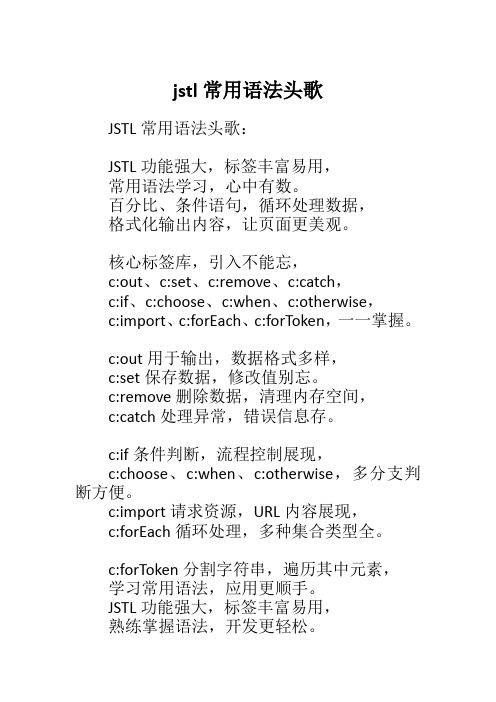 jstl 常用语法头歌

JSTL 常用语法头歌：

JSTL 功能强大，标签丰富易用，
常用语法学习，心中有数。
百分比、条件语句，循环处理数据，
格式化输出内容，让页面更美观。

核心标签库，引入不能忘，
c:out、c:set、c:remove、c:catch，
c:if、c:choose、c:when、c:otherwise，
c:import、c:forEach、c:forToken，一一掌握。

c:out 用于输出，数据格式多样，
c:set 保存数据，修改值别忘。
c:remove 删除数据，清理内存空间，
c:catch 处理异常，错误信息存。

c:if 条件判断，流程控制展现，
c:choose、c:when、c:otherwise，多分支判断方便。
c:import 请求资源，URL 内容展现，
c:forEach 循环处理，多种集合类型全。

c:forToken 分割字符串，遍历其中元素，
学习常用语法，应用更顺手。
JSTL 功能强大，标签丰富易用，
熟练掌握语法，开发更轻松。